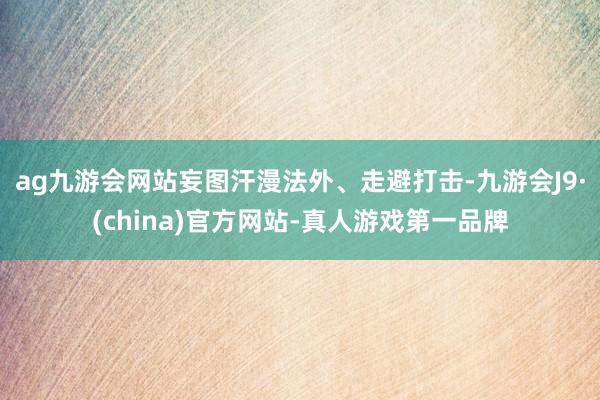 ag九游会网站妄图汗漫法外、走避打击-九游会J9·(china)官方网站-真人游戏第一品牌